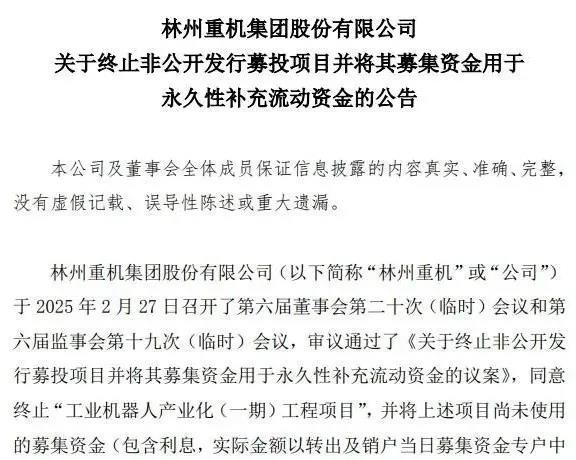 林州重机集团股份有限公司
关于终止非公开发行募投项目并将其募集资金用于永久性补充流动资金的公告

本公司及董事会全体成员保证信息披露的内容真实、准确、完整，没有虚假记载、误导性陈述或重大遗漏。

林州重机集团股份有限公司（以下简称“林州重机”或“公司”）于 2025 年 2 月 27 日召开了第六届董事会第二十次（临时）会议和第六届监事会第十九次（临时）会议，审议通过了《关于终止非公开发行募投项目并将其募集资金用于永久性补充流动资金的议案》，同意终止“工业机器人产业化（一期）工程项目”，并将上述项目尚未使用的募集资金（包含利息，实际金额以转出及销户当日募集资金专户中